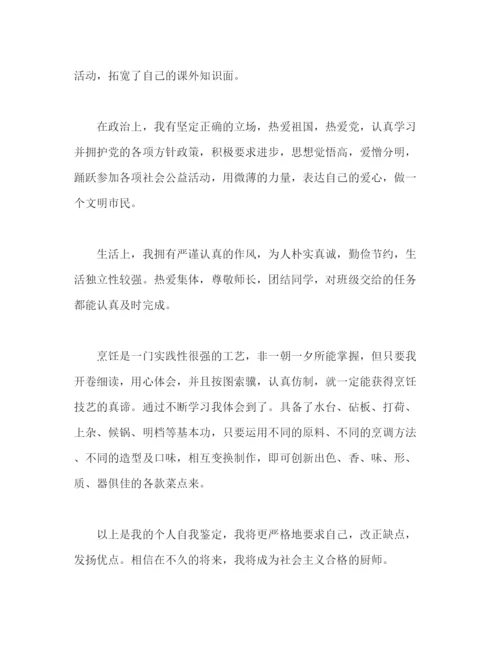 活动，拓宽了自己的课外知识面。

在政治上，我有坚定正确的立场，热爱祖国，热爱党，认真学习并拥护党的各项方针政策，积极要求进步，思想觉悟高，爱憎分明，踊跃参加各项社会公益活动，用微薄的力量，表达自己的爱心，做一个文明市民。

生活上，我拥有严谨认真的作风，为人朴实真诚，勤俭节约，生活独立性较强。热爱集体，尊敬师长，团结同学，对班级交给的任务都能认真及时完成。

烹饪是一门实践性很强的工艺，非一朝一夕所能掌握，但只要我开卷细读，用心体会，并且按图索骥，认真仿制，就一定能获得烹饪技艺的真谛。通过不断学习我体会到了。具备了水台、砧板、打荷、上杂、候锅、明档等基本功，只要运用不同的原料、不同的烹调方法、不同的造型及口味，相互变换制作，即可创新出色、香、味、形、质、器俱佳的各款菜点来。

以上是我的个人自我鉴定，我将更严格地要求自己，改正缺点，发扬优点。相信在不久的将来，我将成为社会主义合格的厨师。